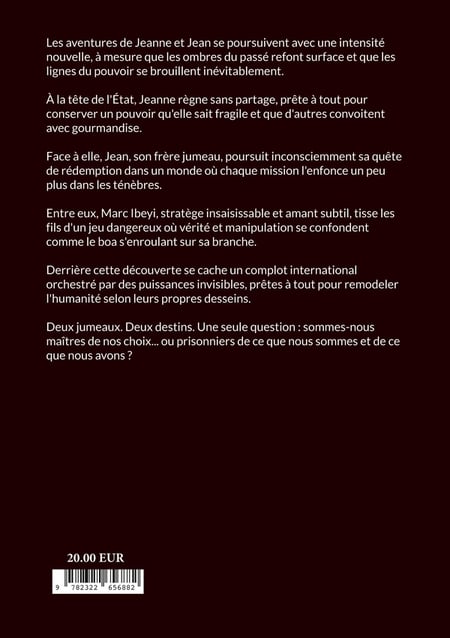 Les aventures de Jeanne et Jean se poursuivent avec une intensité nouvelle, à mesure que les ombres du passé refont surface et que les lignes du pouvoir se brouillent inévitablement.

À la tête de l'État, Jeanne règne sans partage, prête à tout pour conserver un pouvoir qu'elle sait fragile et que d'autres convoitent avec gourmandise.

Face à elle, Jean, son frère jumeau, poursuit inconsciemment sa quête de rédemption dans un monde où chaque mission l'enfonce un peu plus dans les ténèbres.

Entre eux, Marc Ibeyi, stratège insaisissable et amant subtil, tisse les fils d'un jeu dangereux où vérité et manipulation se confondent comme le boa s'enroulant sur sa branche.

Derrière cette découverte se cache un complot international orchestré par des puissances invisibles, prêtes à tout pour remodeler l'humanité selon leurs propres desseins.

Deux jumeaux. Deux destins. Une seule question : sommes-nous maîtres de nos choix... ou prisonniers de ce que nous sommes et de ce que nous avons ?

20.00 EUR

9 782322 656882